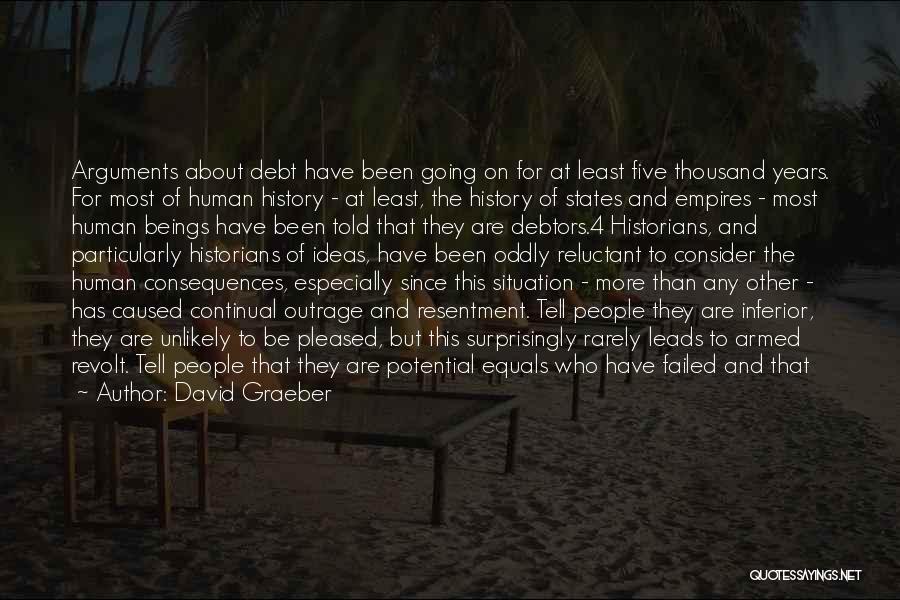 Arguments about debt have been going on for at least five thousand years. For most of human history - at least, the history of states and empires - most human beings have been told that they are debtors.4 Historians, and particularly historians of ideas, have been oddly reluctant to consider the human consequences, especially since this situation - more than any other - has caused continual outrage and resentment. Tell people they are inferior, they are unlikely to be pleased, but this surprisingly rarely leads to armed revolt. Tell people that they are potential equals who have failed and that

~ Author: David Graeber

QUOTESSAYINGS.NET